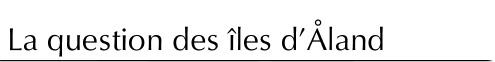 La question des îles d’Åland